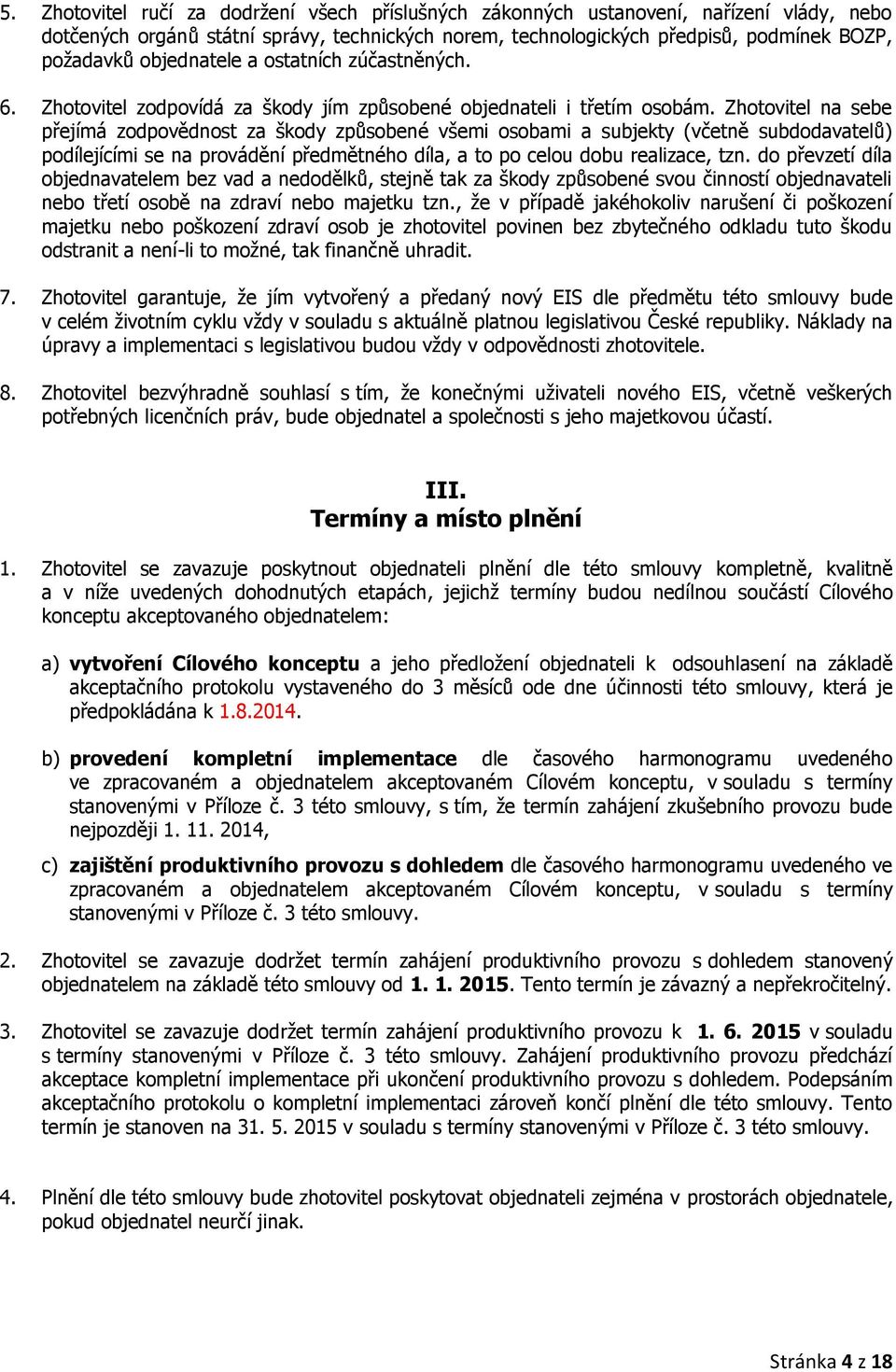 5. Zhotovitel ručí za dodržení všech příslušných zákonných ustanovení, nařízení vlády, nebo dotčených orgánů státní správy, technických norem, technologických předpisů, podmínek BOZP, požadavků objednatele a ostatních zúčastněných.

6. Zhotovitel zodpovídá za škody jím způsobené objednateli i třetím osobám. Zhotovitel na sebe přejímá zodpovědnost za škody způsobené všemi osobami a subjekty (včetně subdodavatelů) podílejícími se na provádění předmětného díla, a to po celou dobu realizace, tzn. do převzetí díla objednavatelem bez vad a nedodělků, stejně tak za škody způsobené svou činností objednavateli nebo třetí osobě na zdraví nebo majetku tzn., že v případě jakéhokoliv narušení či poškození majetku nebo poškození zdraví osob je zhotovitel povinen bez zbytečného odkladu tuto škodu odstranit a není-li to možné, tak finančně uhradit.

7. Zhotovitel garantuje, že jím vytvořený a předaný nový EIS dle předmětu této smlouvy bude v celém životním cyklu vždy v souladu s aktuálně platnou legislativou České republiky. Náklady na úpravy a implementaci s legislativou budou vždy v odpovědnosti zhotovitele.

8. Zhotovitel bezvýhradně souhlasí s tím, že konečnými uživateli nového EIS, včetně veškerých potřebných licenčních práv, bude objednatel a společnosti s jeho majetkovou účastí.

III.
Termíny a místo plnění

1. Zhotovitel se zavazuje poskytnout objednateli plnění dle této smlouvy kompletně, kvalitně a v níže uvedených dohodnutých etapách, jejichž termíny budou nedílnou součástí Cílového konceptu akceptovaného objednatelem:

a) vytvoření Cílového konceptu a jeho předložení objednateli k odsouhlasení na základě akceptačního protokolu vystaveného do 3 měsíců ode dne účinnosti této smlouvy, která je předpokládána k 1.8.2014.

b) provedení kompletní implementace dle časového harmonogramu uvedeného ve zpracovaném a objednatelem akceptovaném Cílovém konceptu, v souladu s termíny stanovenými v Příloze č. 3 této smlouvy, s tím, že termín zahájení zkušebního provozu bude nejpozději 1. 11. 2014,

c) zajištění produktivního provozu s dohledem dle časového harmonogramu uvedeného ve zpracovaném a objednatelem akceptovaném Cílovém konceptu, v souladu s termíny stanovenými v Příloze č. 3 této smlouvy.

2. Zhotovitel se zavazuje dodržet termín zahájení produktivního provozu s dohledem stanovený objednatelem na základě této smlouvy od 1. 1. 2015. Tento termín je závazný a nepřekročitelný.

3. Zhotovitel se zavazuje dodržet termín zahájení produktivního provozu k 1. 6. 2015 v souladu s termíny stanovenými v Příloze č. 3 této smlouvy. Zahájení produktivního provozu předchází akceptace kompletní implementace při ukončení produktivního provozu s dohledem. Podepsáním akceptačního protokolu o kompletní implementaci zároveň končí plnění dle této smlouvy. Tento termín je stanoven na 31. 5. 2015 v souladu s termíny stanovenými v Příloze č. 3 této smlouvy.

4. Plnění dle této smlouvy bude zhotovitel poskytovat objednateli zejména v prostorách objednatele, pokud objednatel neurčí jinak.

Stránka 4 z 18